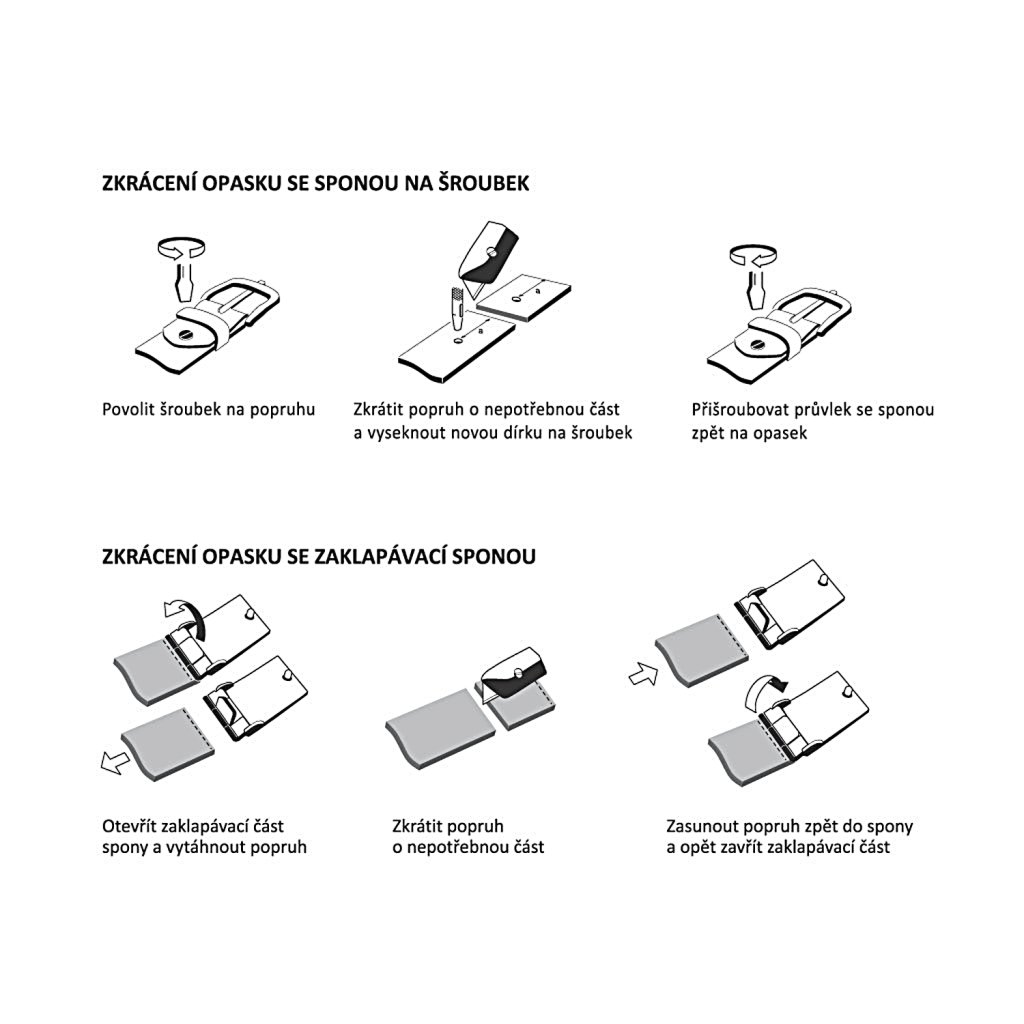 ZKRÁCENÍ OPASKU SE SPONOU NA ŠROUBEK

Povolit šroubek na popruhu

Zkrátit popruh o nepotřebnou část a vyseknout novou dírku na šroubek

Přišroubovat průvlek se sponou zpět na opasek

ZKRÁCENÍ OPASKU SE ZAKLAPÁVACÍ SPONOU

Otevřít zaklapávací část spony a vytáhnout popruh

Zkrátit popruh o nepotřebnou část

Zasunout popruh zpět do spony a opět zavřít zaklapávací část